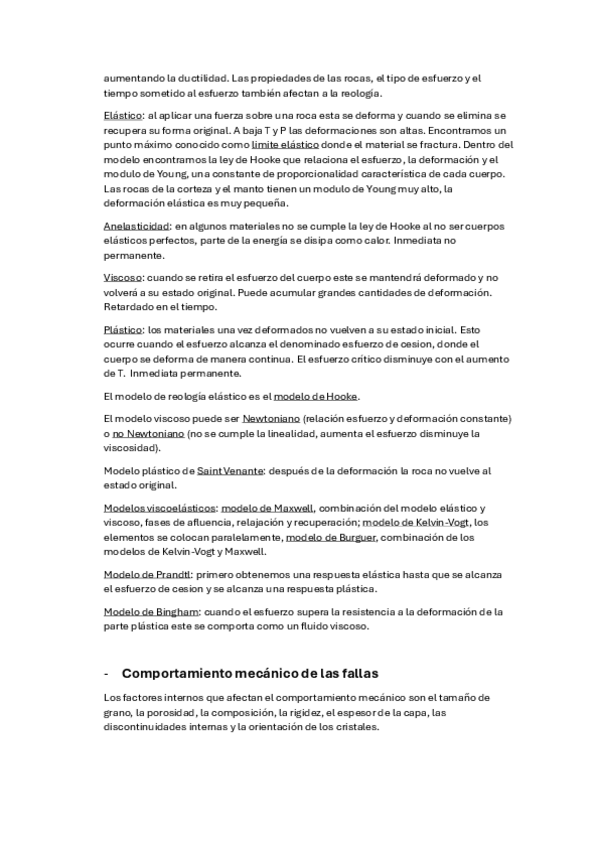 aumentando la ductilidad. Las propiedades de las rocas, el tipo de esfuerzo y el tiempo sometido al esfuerzo también afectan a la reología.

Elástico: al aplicar una fuerza sobre una roca esta se deforma y cuando se elimina se recupera su forma original. A baja T y P las deformaciones son altas. Encontramos un punto máximo conocido como limite elástico donde el material se fractura. Dentro del modelo encontramos la ley de Hooke que relaciona el esfuerzo, la deformación y el modulo de Young, una constante de proporcionalidad característica de cada cuerpo. Las rocas de la corteza y el manto tienen un modulo de Young muy alto, la deformación elástica es muy pequeña.

Anelasticidad: en algunos materiales no se cumple la ley de Hooke al no ser cuerpos elásticos perfectos, parte de la energía se disipa como calor. Inmediata no permanente.

Viscoso: cuando se retira el esfuerzo del cuerpo este se mantendrá deformado y no volverá a su estado original. Puede acumular grandes cantidades de deformación. Retardado en el tiempo.

Plástico: los materiales una vez deformados no vuelven a su estado inicial. Esto ocurre cuando el esfuerzo alcanza el denominado esfuerzo de cesion, donde el cuerpo se deforma de manera continua. El esfuerzo crítico disminuye con el aumento de T. Inmediata permanente.

El modelo de reología elástico es el modelo de Hooke.

El modelo viscoso puede ser Newtoniano (relación esfuerzo y deformación constante) o no Newtoniano (no se cumple la linealidad, aumenta el esfuerzo disminuye la viscosidad).

Modelo plástico de Saint Venante: después de la deformación la roca no vuelve al estado original.

Modelos viscoelásticos: modelo de Maxwell, combinación del modelo elástico y viscoso, fases de afluencia, relajación y recuperación; modelo de Kelvin-Vogt, los elementos se colocan paralelamente, modelo de Burguer, combinación de los modelos de Kelvin-Vogt y Maxwell.

Modelo de Prandtl: primero obtenemos una respuesta elástica hasta que se alcanza el esfuerzo de cesion y se alcanza una respuesta plástica.

Modelo de Bingham: cuando el esfuerzo supera la resistencia a la deformación de la parte plástica este se comporta como un fluido viscoso.

- Comportamiento mecánico de las fallas

Los factores internos que afectan el comportamiento mecánico son el tamaño de grano, la porosidad, la composición, la rigidez, el espesor de la capa, las discontinuidades internas y la orientación de los cristales.